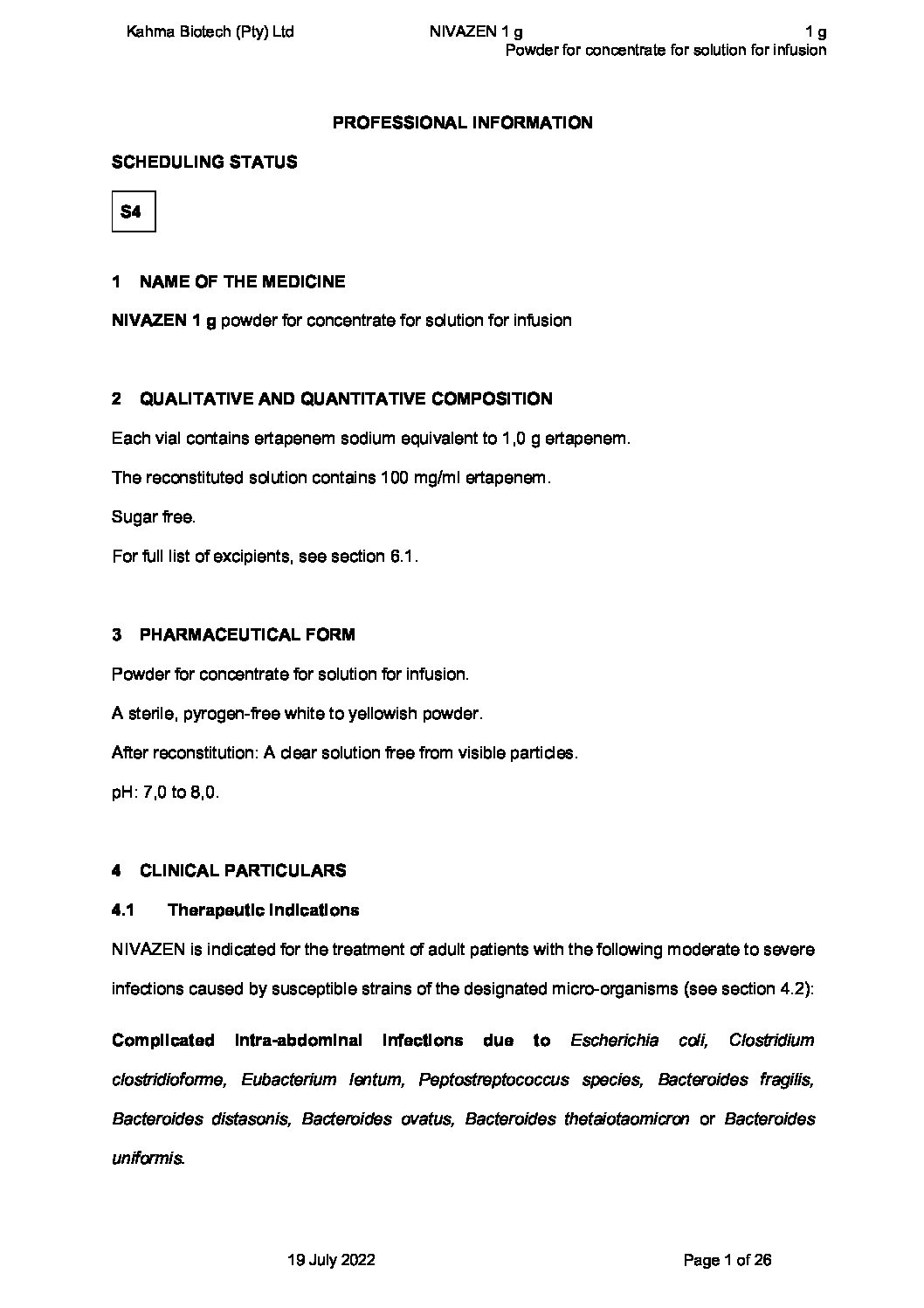 Kahma Biotech (Pty) Ltd NIVAZEN 1 g 1 g
Powder for concentrate for solution for infusion

PROFESSIONAL INFORMATION

SCHEDULING STATUS

S4

1 NAME OF THE MEDICINE

NIVAZEN 1 g powder for concentrate for solution for infusion

2 QUALITATIVE AND QUANTITATIVE COMPOSITION

Each vial contains ertapenem sodium equivalent to 1,0 g ertapenem.

The reconstituted solution contains 100 mg/ml ertapenem.

Sugar free.

For full list of excipients, see section 6.1.

3 PHARMACEUTICAL FORM

Powder for concentrate for solution for infusion.

A sterile, pyrogen-free white to yellowish powder.

After reconstitution: A clear solution free from visible particles.

pH: 7,0 to 8,0.

4 CLINICAL PARTICULARS

4.1 Therapeutic indications

NIVAZEN is indicated for the treatment of adult patients with the following moderate to severe infections caused by susceptible strains of the designated micro-organisms (see section 4.2):

Complicated intra-abdominal infections due to Escherichia coli, Clostridium clostridioforme, Eubacterium lentum, Peptostreptococcus species, Bacteroides fragilis, Bacteroides distasonis, Bacteroides ovatus, Bacteroides thetaiotaomicron or Bacteroides uniformis.

19 July 2022 Page 1 of 26